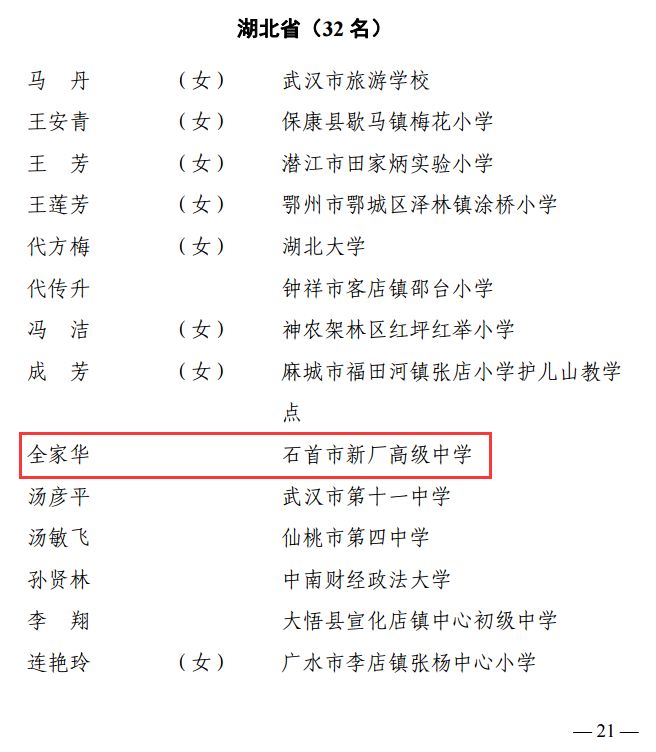 湖北省（32名）

马 丹 （女） 武汉市旅游学校
王安青 （女） 保康县歇马镇梅花小学
王 芳 （女） 潜江市田家炳实验小学
王莲芳 （女） 鄂州市鄂城区泽林镇涂桥小学
代方梅 （女） 湖北大学
代传升 钟祥市客店镇邵台小学
冯 洁 （女） 神农架林区红坪红举小学
成 芳 （女） 麻城市福田河镇张店小学护儿山教学点
全家华 石首市新厂高级中学
汤彦平 武汉市第十一中学
汤敏飞 仙桃市第四中学
孙贤林 中南财经政法大学
李 翔 大悟县宣化店镇中心初级中学
连艳玲 （女） 广水市李店镇张杨中心小学

—21—